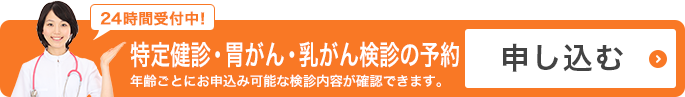 24時間受付中!

特定健診・胃がん・乳がん検診の予約

年齢ごとにお申込み可能な検診内容が確認できます。

申し込む